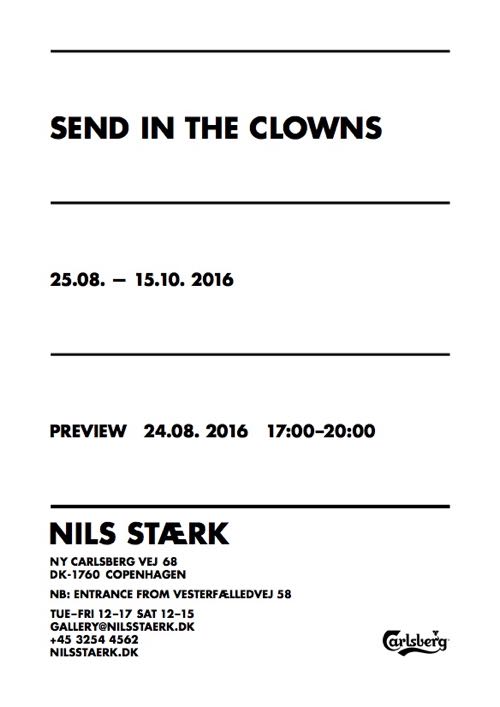 SEND IN THE CLOWNS

25.08. — 15.10. 2016

PREVIEW 24.08. 2016 17:00–20:00

NILS STÆRK

NY CARLSBERG VEJ 68
DK-1760 COPENHAGEN

NB: ENTRANCE FROM VESTERFÆLLEDVEJ 58

TUE–FRI 12–17 SAT 12–15
GALLERY@NILSSTAERK.DK
+45 3254 4562
NILSSTAERK.DK

Carlsberg